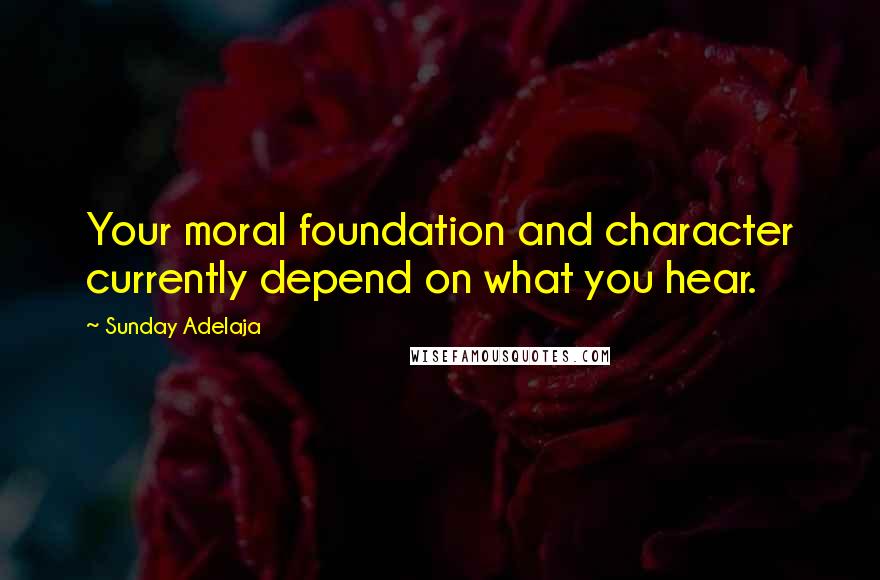 Your moral foundation and character currently depend on what you hear.

~ Sunday Adelaja

WISEFAMOUSQUOTES.COM